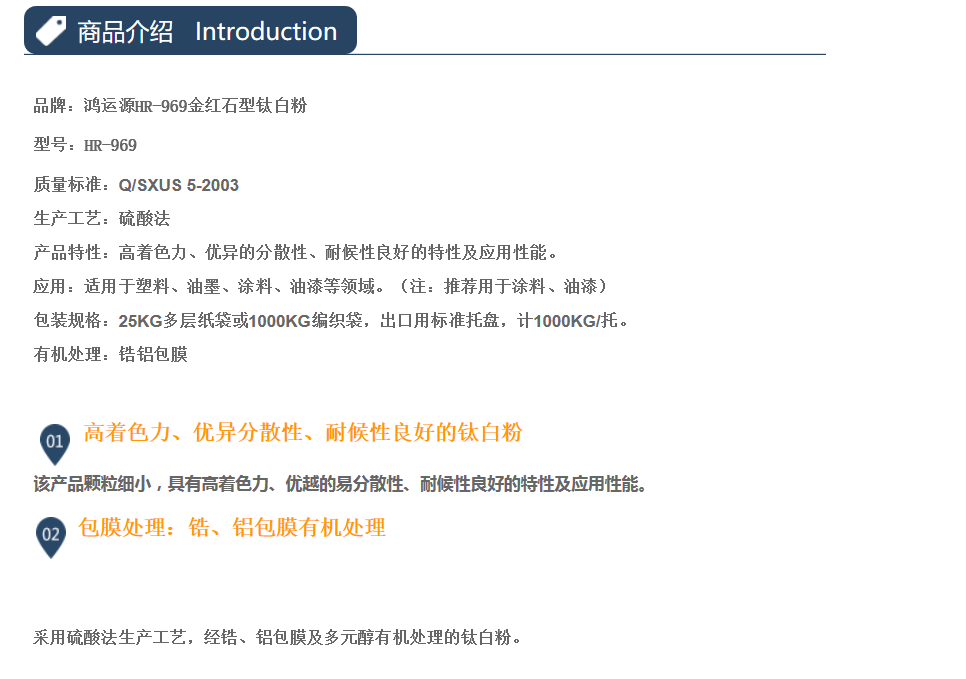 商品介绍 Introduction

品牌：鸿运源HR-969金红石型钛白粉

型号：HR-969

质量标准：Q/SXUS 5-2003

生产工艺：硫酸法

产品特性：高着色力、优异的分散性、耐候性良好的特性及应用性能。

应用：适用于塑料、油墨、涂料、油漆等领域。（注：推荐用于涂料、油漆）

包装规格：25KG多层纸袋或1000KG编织袋，出口用标准托盘，计1000KG/托。

有机处理：锆铝包膜

01 高着色力、优异分散性、耐候性良好的钛白粉

该产品颗粒细小，具有高着色力、优越的易分散性、耐候性良好的特性及应用性能。

02 包膜处理：锆、铝包膜有机处理

采用硫酸法生产工艺，经锆、铝包膜及多元醇有机处理的钛白粉。